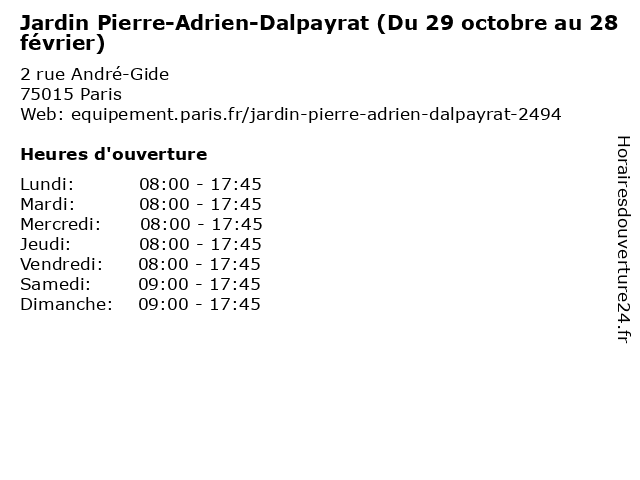 Jardin Pierre-Adrien-Dalpayrat (Du 29 octobre au 28 février)

2 rue André-Gide
75015 Paris
Web: equipement.paris.fr/jardin-pierre-adrien-dalpayrat-2494

Heures d'ouverture

Lundi: 08:00 - 17:45
Mardi: 08:00 - 17:45
Mercredi: 08:00 - 17:45
Jeudi: 08:00 - 17:45
Vendredi: 08:00 - 17:45
Samedi: 09:00 - 17:45
Dimanche: 09:00 - 17:45

Horairesdouverture24.fr